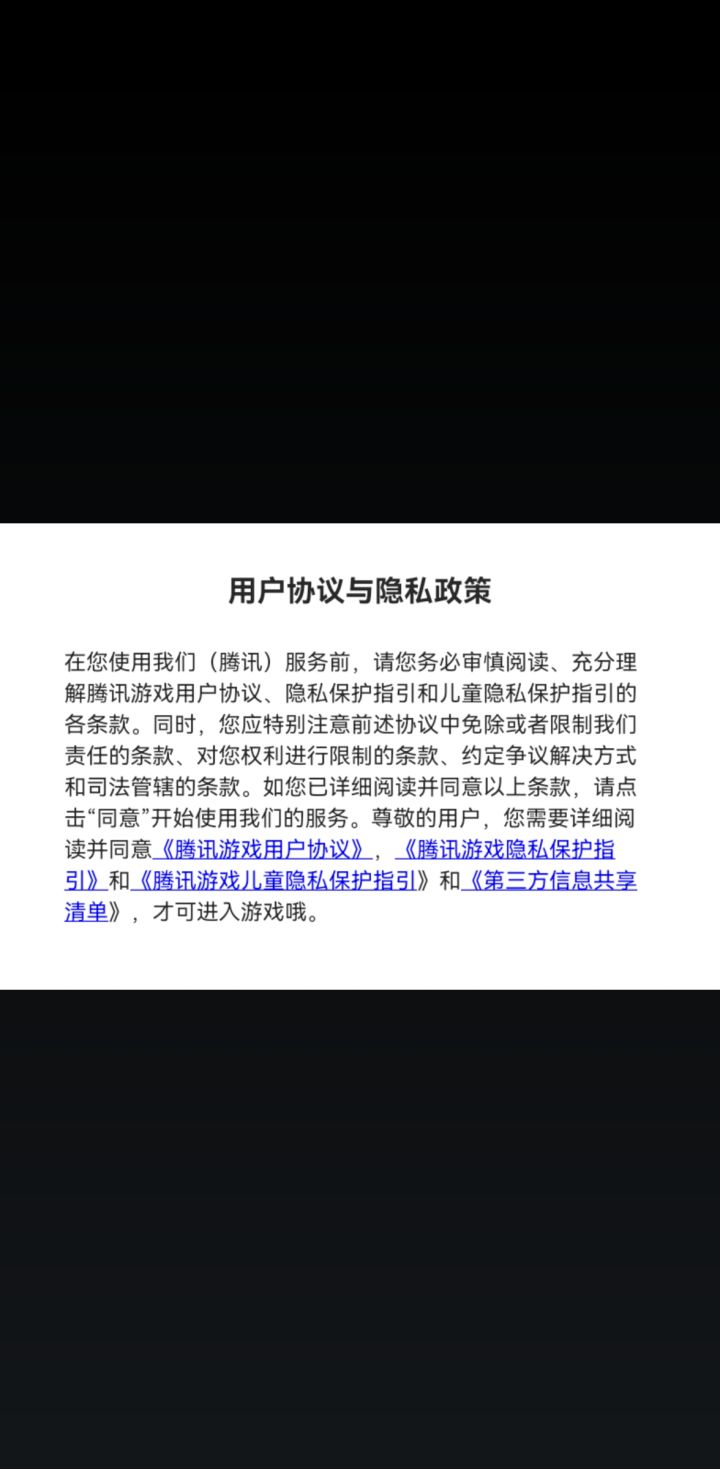 用户协议与隐私政策

在您使用我们（腾讯）服务前，请您务必审慎阅读、充分理解腾讯游戏用户协议、隐私保护指引和儿童隐私保护指引的各条款。同时，您应特别注意前述协议中免除或者限制我们责任的条款、对您权利进行限制的条款、约定争议解决方式和司法管辖的条款。如您已详细阅读并同意以上条款，请点击“同意”开始使用我们的服务。尊敬的用户，您需要详细阅读并同意《腾讯游戏用户协议》，《腾讯游戏隐私保护指引》和《腾讯游戏儿童隐私保护指引》和《第三方信息共享清单》，才可进入游戏哦。